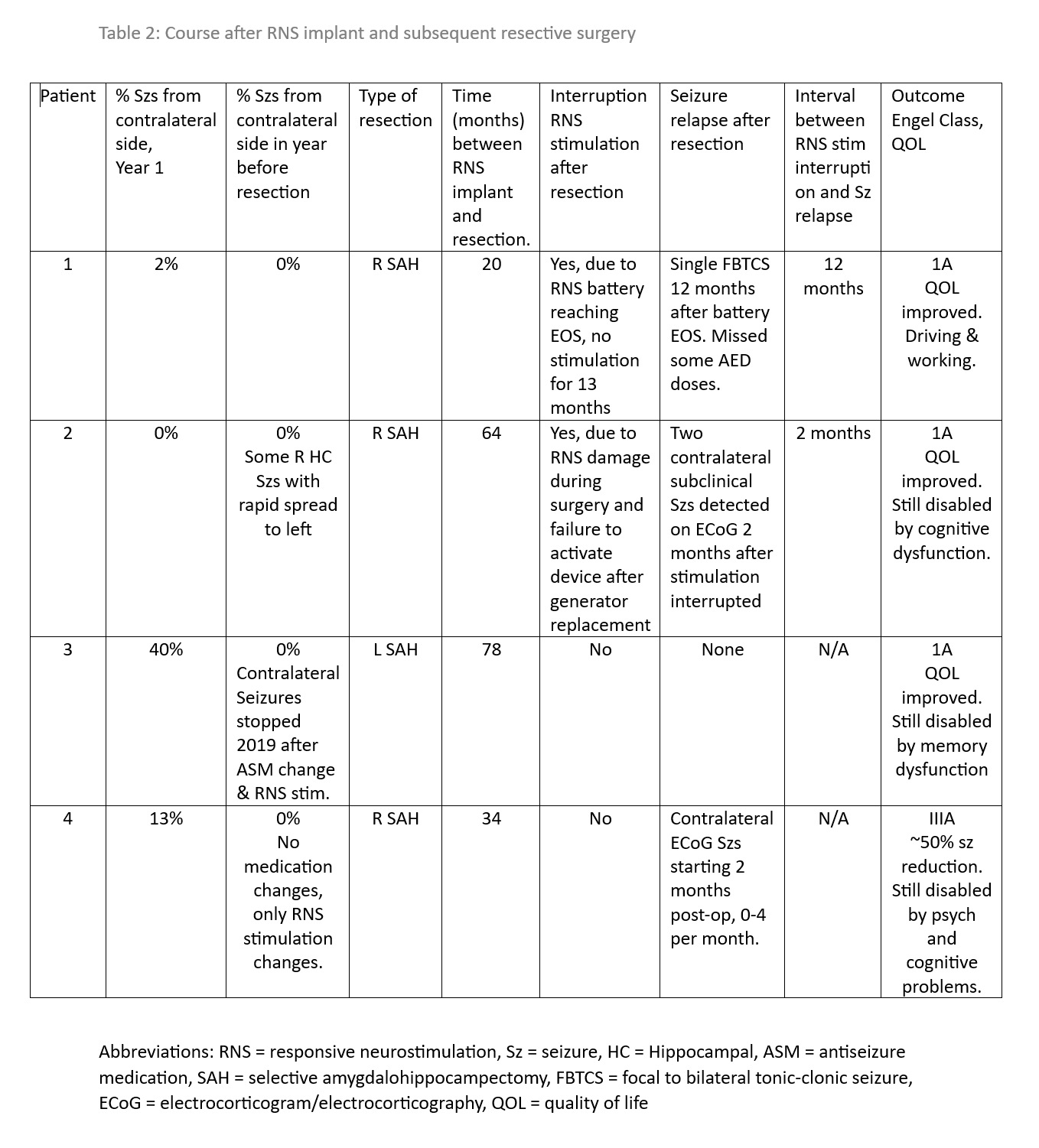 Table 2: Course after RNS implant and subsequent resective surgery

| Patient | % Szs from contralateral side, Year 1 | % Szs from contralateral side in year before resection | Type of resection | Time (months) between RNS implant and resection. | Interruption RNS stimulation after resection | Seizure relapse after resection | Interval between RNS stim interruption and Sz relapse | Outcome Engel Class, QOL |
|---|---|---|---|---|---|---|---|---|
| 1 | 2% | 0% | R SAH | 20 | Yes, due to RNS battery reaching EOS, no stimulation for 13 months | Single FBTCS 12 months after battery EOS. Missed some AED doses. | 12 months | 1A QOL improved. Driving & working. |
| 2 | 0% | 0% Some R HC Szs with rapid spread to left | R SAH | 64 | Yes, due to RNS damage during surgery and failure to activate device after generator replacement | Two contralateral subclinical Szs detected on ECoG 2 months after stimulation interrupted | 2 months | 1A QOL improved. Still disabled by cognitive dysfunction. |
| 3 | 40% | 0% Contralateral Seizures stopped 2019 after ASM change & RNS stim. | L SAH | 78 | No | None | N/A | 1A QOL improved. Still disabled by memory dysfunction |
| 4 | 13% | 0% No medication changes, only RNS stimulation changes. | R SAH | 34 | No | Contralateral ECoG Szs starting 2 months post-op, 0-4 per month. | N/A | IIIA ~50% sz reduction. Still disabled by psych and cognitive problems. |

Abbreviations: RNS = responsive neurostimulation, Sz = seizure, HC = Hippocampal, ASM = antiseizure medication, SAH = selective amygdalohippocampectomy, FBTCS = focal to bilateral tonic-clonic seizure, ECoG = electrocorticogram/electrocorticography, QOL = quality of life